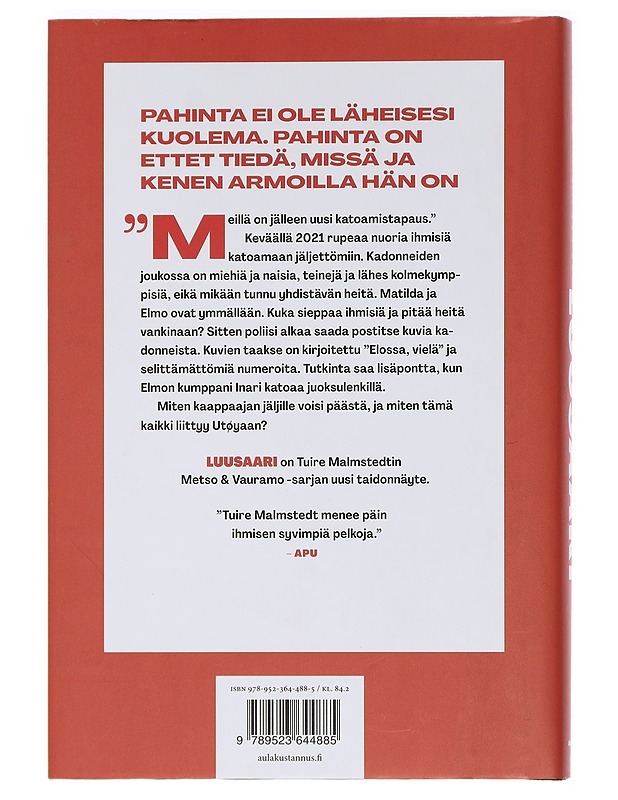 PAHINTA EI OLE LÄHEISESI KUOLEMA. PAHINTA ON ETTET TIEDÄ, MISSÄ JA KENEN ARMOILLA HÄN ON

”Meillä on jälleen uusi katoamistapaus.”

Keväällä 2021 rupeaa nuoria ihmisiä katoamaan jäljettömiin. Kadonneiden joukossa on miehiä ja naisia, teinejä ja lähes kolmekymppisiä, eikä mikään tunnu yhdistävän heitä. Matilda ja Elmo ovat ymmällään. Kuka sieppaa ihmisiä ja pitää heitä vankinaan? Sitten poliisi alkaa saada postitse kuvia kadonneista. Kuvien taakse on kirjoitettu ”Elossa, vielä” ja selittämättömiä numeroita. Tutkinta saa lisäpontta, kun Elmon kumppani Inari katoaa juoksulenkillä.

Miten kaappaajan jäljille voisi päästä, ja miten tämä kaikki liittyy Utøyaan?

LUUSAARI on Tuire Malmstedtin Metso & Vauramo -sarjan uusi taidonnäyte.

”Tuire Malmstedt menee päin ihmisen syvimpiä pelkoja.”
– APU

ISBN 978-952-364-488-5 / KL. 84.2

9 789523 644885

aulakustannus.fi